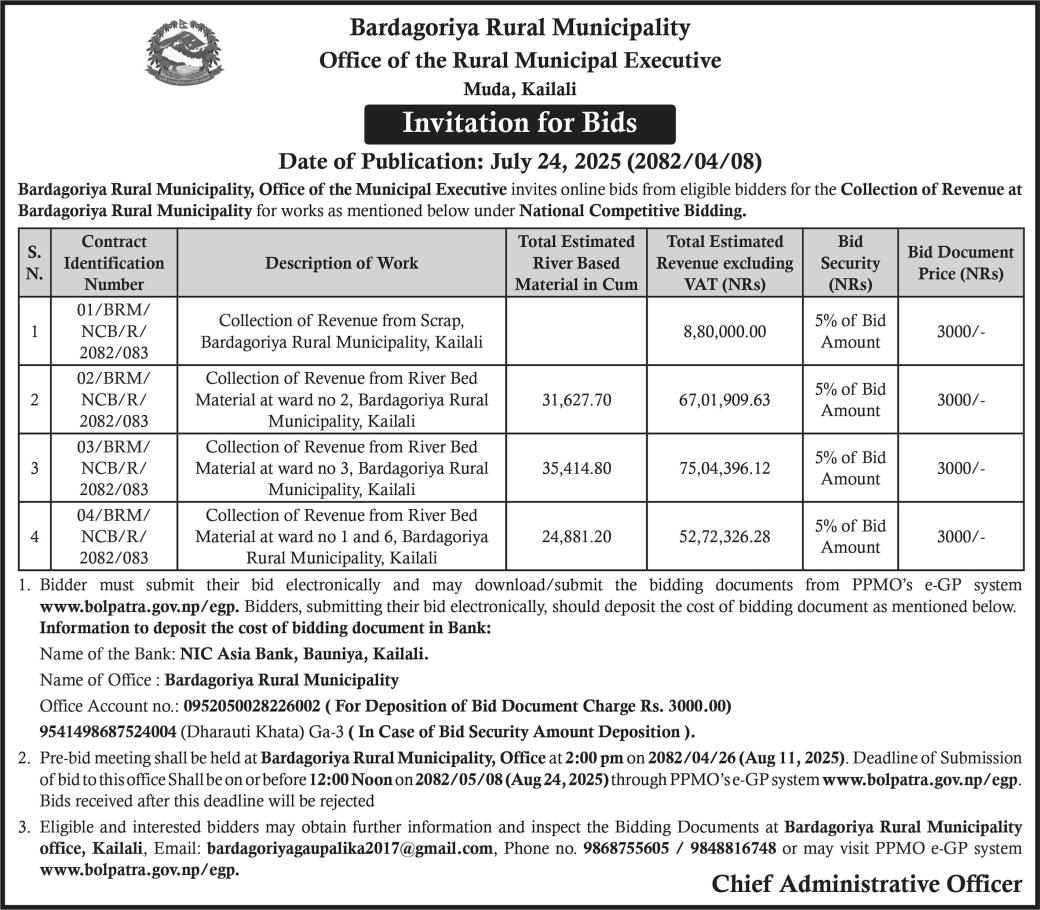 Bardagoriya Rural Municipality
Office of the Rural Municipal Executive
Muda, Kailali

Invitation for Bids

Date of Publication: July 24, 2025 (2082/04/08)

Bardagoriya Rural Municipality, Office of the Municipal Executive invites online bids from eligible bidders for the Collection of Revenue at Bardagoriya Rural Municipality for works as mentioned below under National Competitive Bidding.

| S. N. | Contract Identification Number | Description of Work | Total Estimated River Based Material in Cum | Total Estimated Revenue excluding VAT (NRs) | Bid Security (NRs) | Bid Document Price (NRs) |
|---|---|---|---|---|---|---|
| 1 | 01/BRM/ NCB/R/ 2082/083 | Collection of Revenue from Scrap, Bardagoriya Rural Municipality, Kailali | | 8,80,000.00 | 5% of Bid Amount | 3000/- |
| 2 | 02/BRM/ NCB/R/ 2082/083 | Collection of Revenue from River Bed Material at ward no 2, Bardagoriya Rural Municipality, Kailali | 31,627.70 | 67,01,909.63 | 5% of Bid Amount | 3000/- |
| 3 | 03/BRM/ NCB/R/ 2082/083 | Collection of Revenue from River Bed Material at ward no 3, Bardagoriya Rural Municipality, Kailali | 35,414.80 | 75,04,396.12 | 5% of Bid Amount | 3000/- |
| 4 | 04/BRM/ NCB/R/ 2082/083 | Collection of Revenue from River Bed Material at ward no 1 and 6, Bardagoriya Rural Municipality, Kailali | 24,881.20 | 52,72,326.28 | 5% of Bid Amount | 3000/- |

1. Bidder must submit their bid electronically and may download/submit the bidding documents from PPMO's e-GP system www.bolpatra.gov.np/egp. Bidders, submitting their bid electronically, should deposit the cost of bidding document as mentioned below.
Information to deposit the cost of bidding document in Bank:
Name of the Bank: NIC Asia Bank, Bauniya, Kailali.
Name of Office : Bardagoriya Rural Municipality
Office Account no.: 0952050028226002 ( For Deposition of Bid Document Charge Rs. 3000.00)
9541498687524004 (Dharauti Khata) Ga-3 ( In Case of Bid Security Amount Deposition ).

2. Pre-bid meeting shall be held at Bardagoriya Rural Municipality, Office at 2:00 pm on 2082/04/26 (Aug 11, 2025). Deadline of Submission of bid to this office Shall be on or before 12:00 Noon on 2082/05/08 (Aug 24, 2025) through PPMO's e-GP system www.bolpatra.gov.np/egp. Bids received after this deadline will be rejected

3. Eligible and interested bidders may obtain further information and inspect the Bidding Documents at Bardagoriya Rural Municipality office, Kailali, Email: bardagoriyagaupalika2017@gmail.com, Phone no. 9868755605 / 9848816748 or may visit PPMO e-GP system www.bolpatra.gov.np/egp.

Chief Administrative Officer